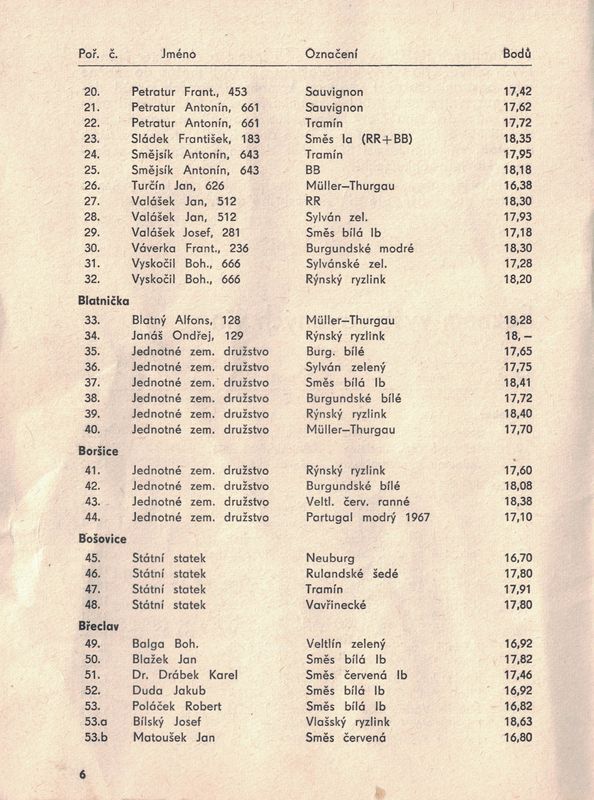 | Poř. č. | Jméno | Označení | Bodů |
|---|---|---|---|
| 20. | Petratur Frant., 453 | Sauvignon | 17,42 |
| 21. | Petratur Antonín, 661 | Sauvignon | 17,62 |
| 22. | Petratur Antonín, 661 | Tramín | 17,72 |
| 23. | Sládek František, 183 | Směs Ia (RR+BB) | 18,35 |
| 24. | Smějsík Antonín, 643 | Tramín | 17,95 |
| 25. | Smějsík Antonín, 643 | BB | 18,18 |
| 26. | Turčín Jan, 626 | Müller–Thurgau | 16,38 |
| 27. | Valášek Jan, 512 | RR | 18,30 |
| 28. | Valášek Jan, 512 | Sylván zel. | 17,93 |
| 29. | Valášek Josef, 281 | Směs bílá Ib | 17,18 |
| 30. | Váverka Frant., 236 | Burgundské modré | 18,30 |
| 31. | Vyskočil Boh., 666 | Sylvánské zel. | 17,28 |
| 32. | Vyskočil Boh., 666 | Rýnský ryzlink | 18,20 |
| **Blatnička** | | | |
| 33. | Blatný Alfons, 128 | Müller–Thurgau | 18,28 |
| 34. | Janáš Ondřej, 129 | Rýnský ryzlink | 18,– |
| 35. | Jednotné zem. družstvo | Burg. bílé | 17,65 |
| 36. | Jednotné zem. družstvo | Sylván zelený | 17,75 |
| 37. | Jednotné zem. družstvo | Směs bílá Ib | 18,41 |
| 38. | Jednotné zem. družstvo | Burgundské bílé | 17,72 |
| 39. | Jednotné zem. družstvo | Rýnský ryzlink | 18,40 |
| 40. | Jednotné zem. družstvo | Müller–Thurgau | 17,70 |
| **Boršice** | | | |
| 41. | Jednotné zem. družstvo | Rýnský ryzlink | 17,60 |
| 42. | Jednotné zem. družstvo | Burgundské bílé | 18,08 |
| 43. | Jednotné zem. družstvo | Veltl. červ. ranné | 18,38 |
| 44. | Jednotné zem. družstvo | Portugal modrý 1967 | 17,10 |
| **Bošovice** | | | |
| 45. | Státní statek | Neuburg | 16,70 |
| 46. | Státní statek | Rulandské šedé | 17,80 |
| 47. | Státní statek | Tramín | 17,91 |
| 48. | Státní statek | Vavřinecké | 17,80 |
| **Břeclav** | | | |
| 49. | Balga Boh. | Veltlín zelený | 16,92 |
| 50. | Blažek Jan | Směs bílá Ib | 17,82 |
| 51. | Dr. Drábek Karel | Směs červená Ib | 17,46 |
| 52. | Duda Jakub | Směs bílá Ib | 16,92 |
| 53. | Poláček Robert | Směs bílá Ib | 16,82 |
| 53.a | Bílský Josef | Vlašský ryzlink | 18,63 |
| 53.b | Matoušek Jan | Směs červená | 16,80 |

6